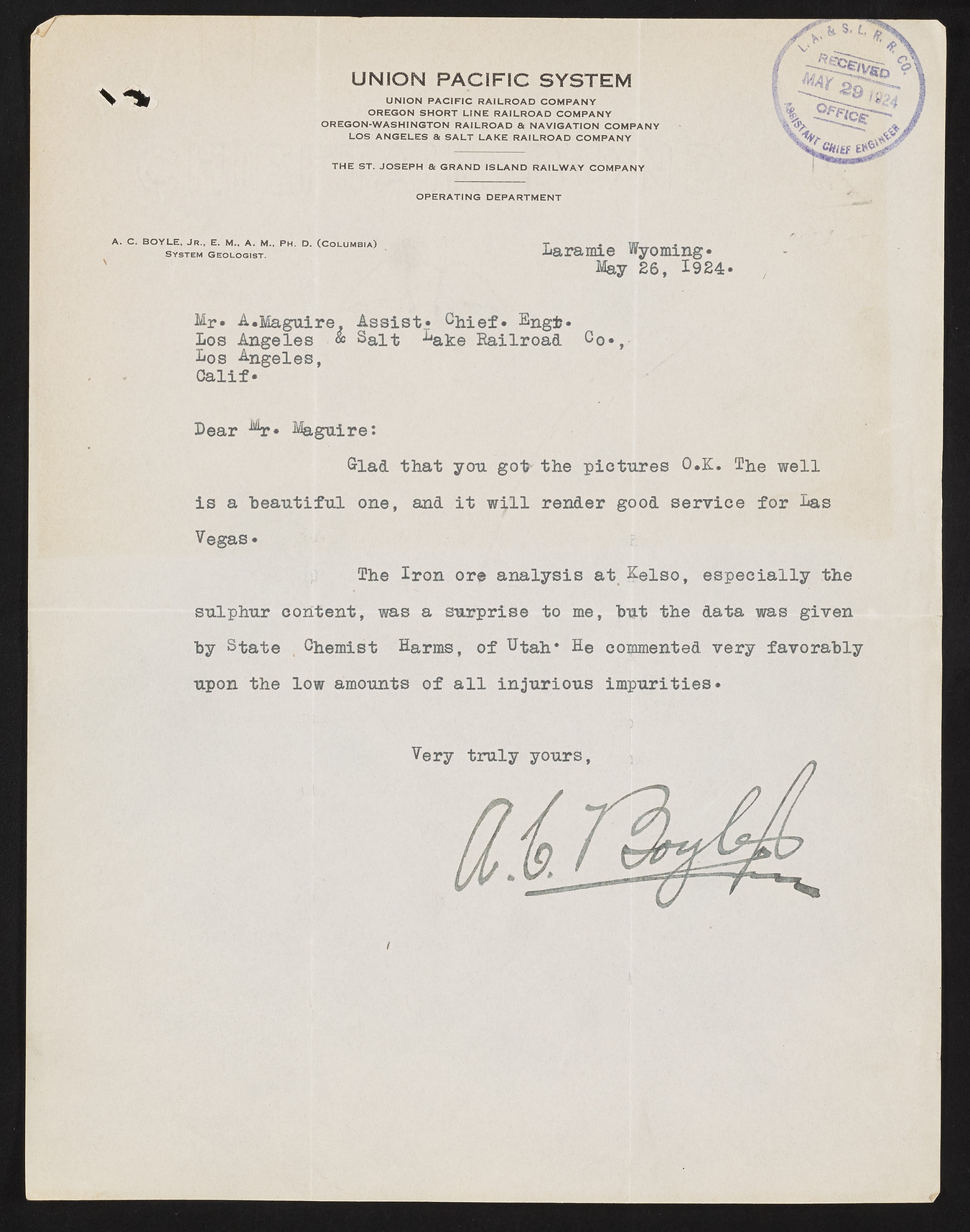 UNION PACIFIC SYSTEM
UNION PACIFIC RAILROAD COMPANY
OREGON SHORT LINE RAILROAD COMPANY
OREGON-WASHINGTON RAILROAD & NAVIGATION COMPANY
LOS ANGELES & SALT LAKE RAILROAD COMPANY

THE ST. JOSEPH & GRAND ISLAND RAILWAY COMPANY

OPERATING DEPARTMENT

L. A. & S. L. R. R. CO.
RECEIVED
MAY 29 1924
OFFICE
ASSISTANT CHIEF ENGINEER

A. C. BOYLE, JR., E. M., A. M., PH. D. (COLUMBIA)
SYSTEM GEOLOGIST.

Laramie Wyoming.
May 26, 1924.

Mr. A.Maguire, Assist. Chief. Engr.
Los Angeles & Salt Lake Railroad Co.,
Los Angeles,
Calif.

Dear Mr. Maguire:

Glad that you got the pictures O.K. The well is a beautiful one, and it will render good service for Las Vegas.

The Iron ore analysis at Kelso, especially the sulphur content, was a surprise to me, but the data was given by State Chemist Harms, of Utah. He commented very favorably upon the low amounts of all injurious impurities.

Very truly yours,

A. C. Boyle Jr